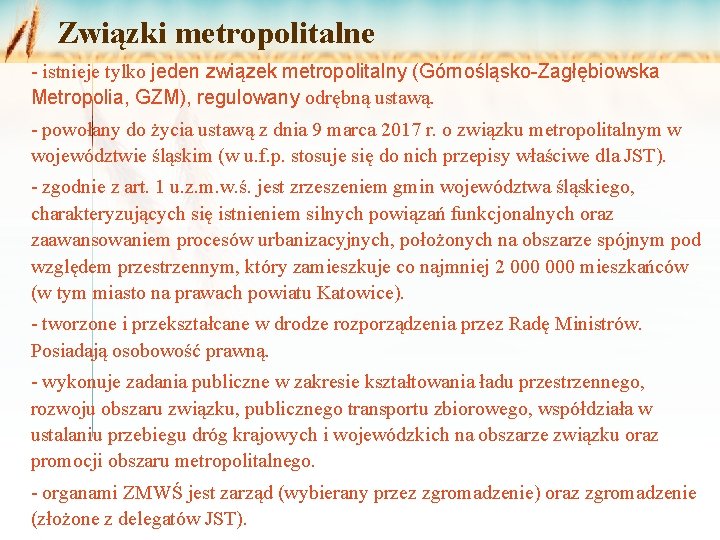 Związki metropolitalne

- istnieje tylko jeden związek metropolitalny (Górnośląsko-Zagłębiowska Metropolia, GZM), regulowany odrębną ustawą.

- powołany do życia ustawą z dnia 9 marca 2017 r. o związku metropolitalnym w województwie śląskim (w u.f.p. stosuje się do nich przepisy właściwe dla JST).

- zgodnie z art. 1 u.z.m.w.ś. jest zrzeszeniem gmin województwa śląskiego, charakteryzujących się istnieniem silnych powiązań funkcjonalnych oraz zaawansowaniem procesów urbanizacyjnych, położonych na obszarze spójnym pod względem przestrzennym, który zamieszkuje co najmniej 2 000 000 mieszkańców (w tym miasto na prawach powiatu Katowice).

- tworzone i przekształcane w drodze rozporządzenia przez Radę Ministrów. Posiadają osobowość prawną.

- wykonuje zadania publiczne w zakresie kształtowania ładu przestrzennego, rozwoju obszaru związku, publicznego transportu zbiorowego, współdziała w ustalaniu przebiegu dróg krajowych i wojewódzkich na obszarze związku oraz promocji obszaru metropolitalnego.

- organami ZMWŚ jest zarząd (wybierany przez zgromadzenie) oraz zgromadzenie (złożone z delegatów JST).